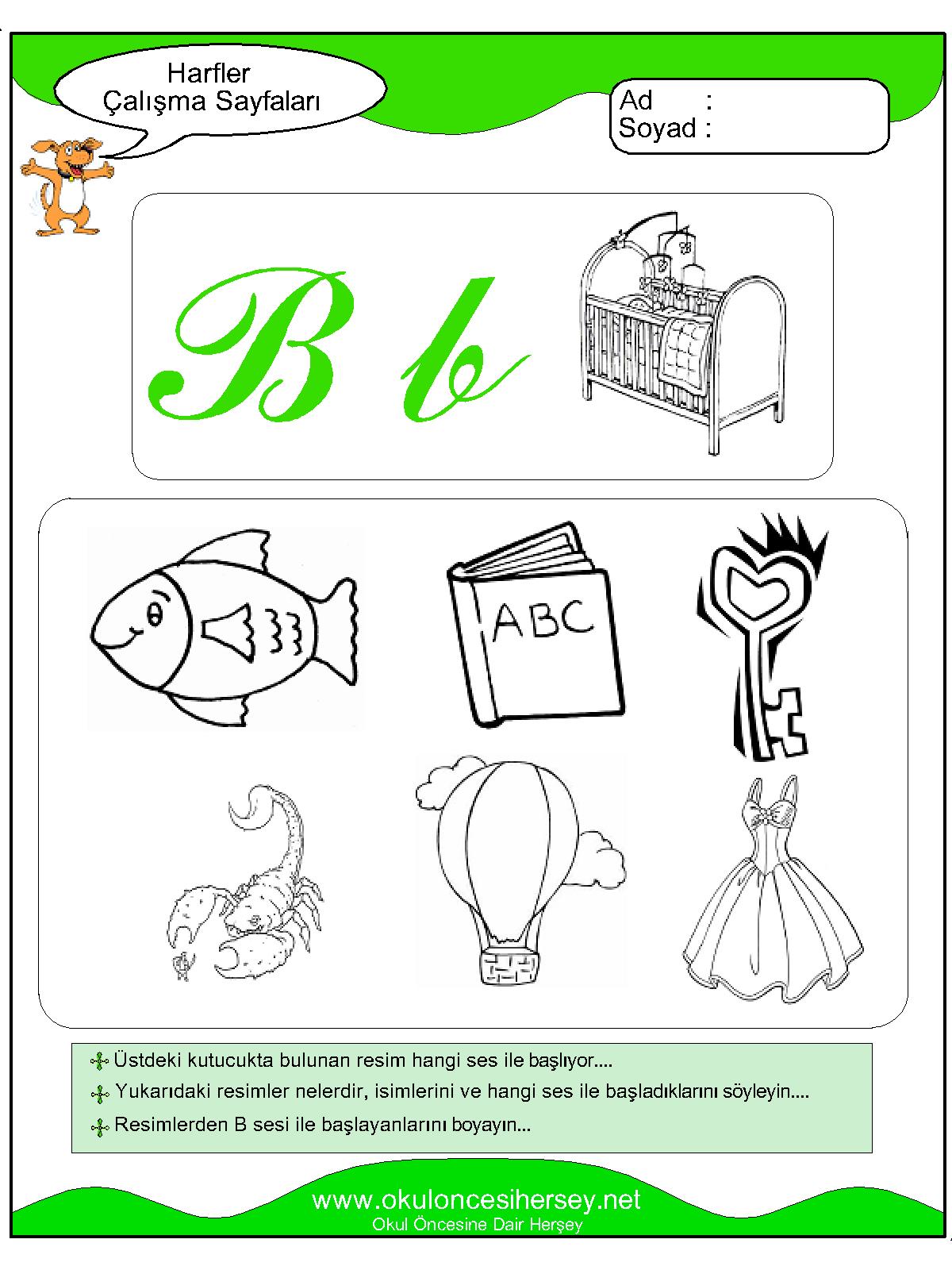 Harfler
Çalışma Sayfaları

Ad :
Soyad :

B b

ABC

Üstdeki kutucukta bulunan resim hangi ses ile başlıyor....

Yukarıdaki resimler nelerdir, isimlerini ve hangi ses ile başladıklarını söyleyin....

Resimlerden B sesi ile başlayanlarını boyayın...

www.okuloncesihersey.net
Okul Öncesine Dair Herşey